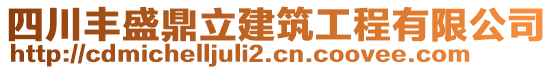 四川丰盛鼎立建筑工程有限公司
http://cdmichelljuli2.cn.coovee.com